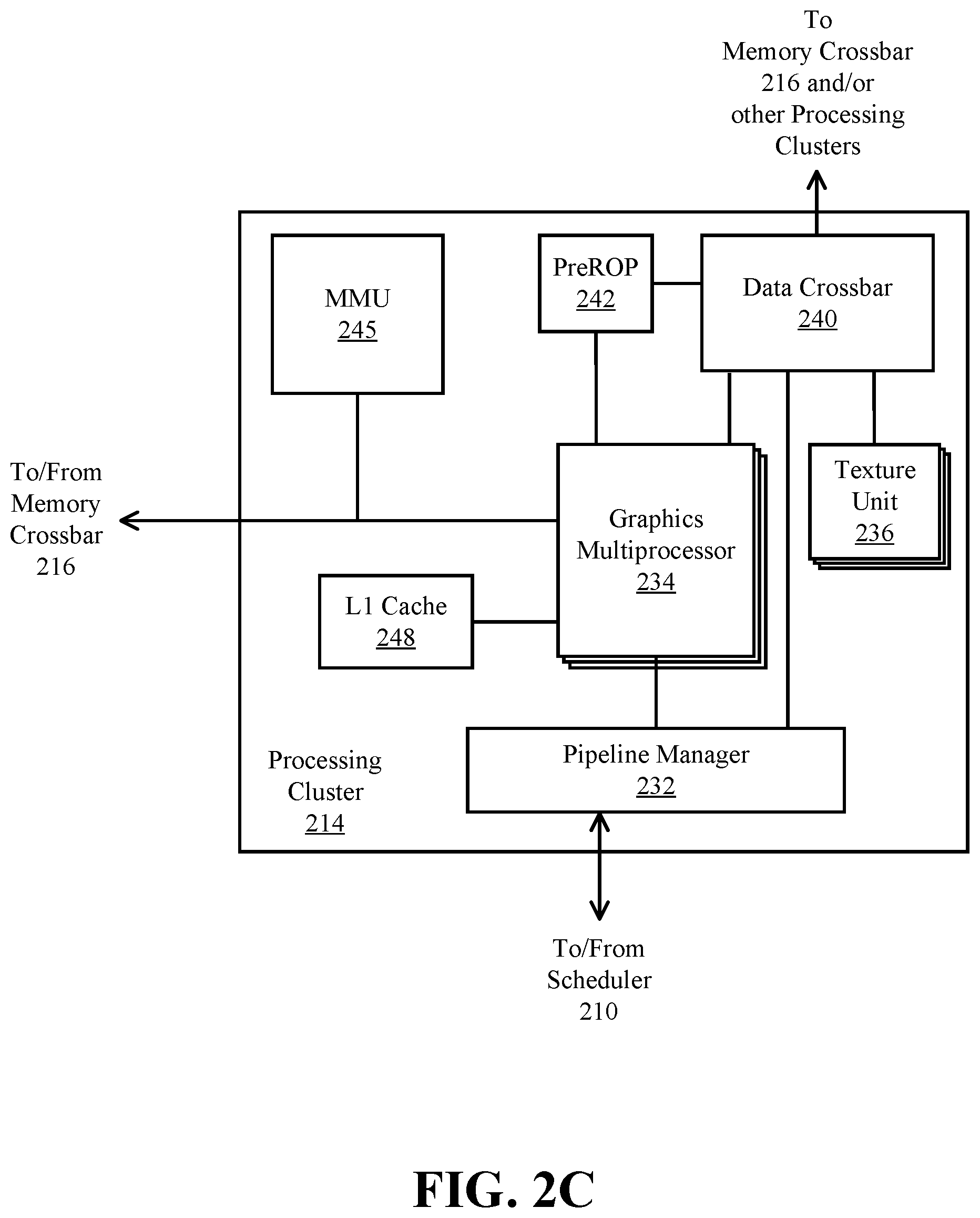 To
Memory Crossbar
216 and/or
other Processing
Clusters

MMU
245

PreROP
242

Data Crossbar
240

To/From
Memory
Crossbar
216

Graphics
Multiprocessor
234

Texture
Unit
236

L1 Cache
248

Processing
Cluster
214

Pipeline Manager
232

To/From
Scheduler
210

FIG. 2C